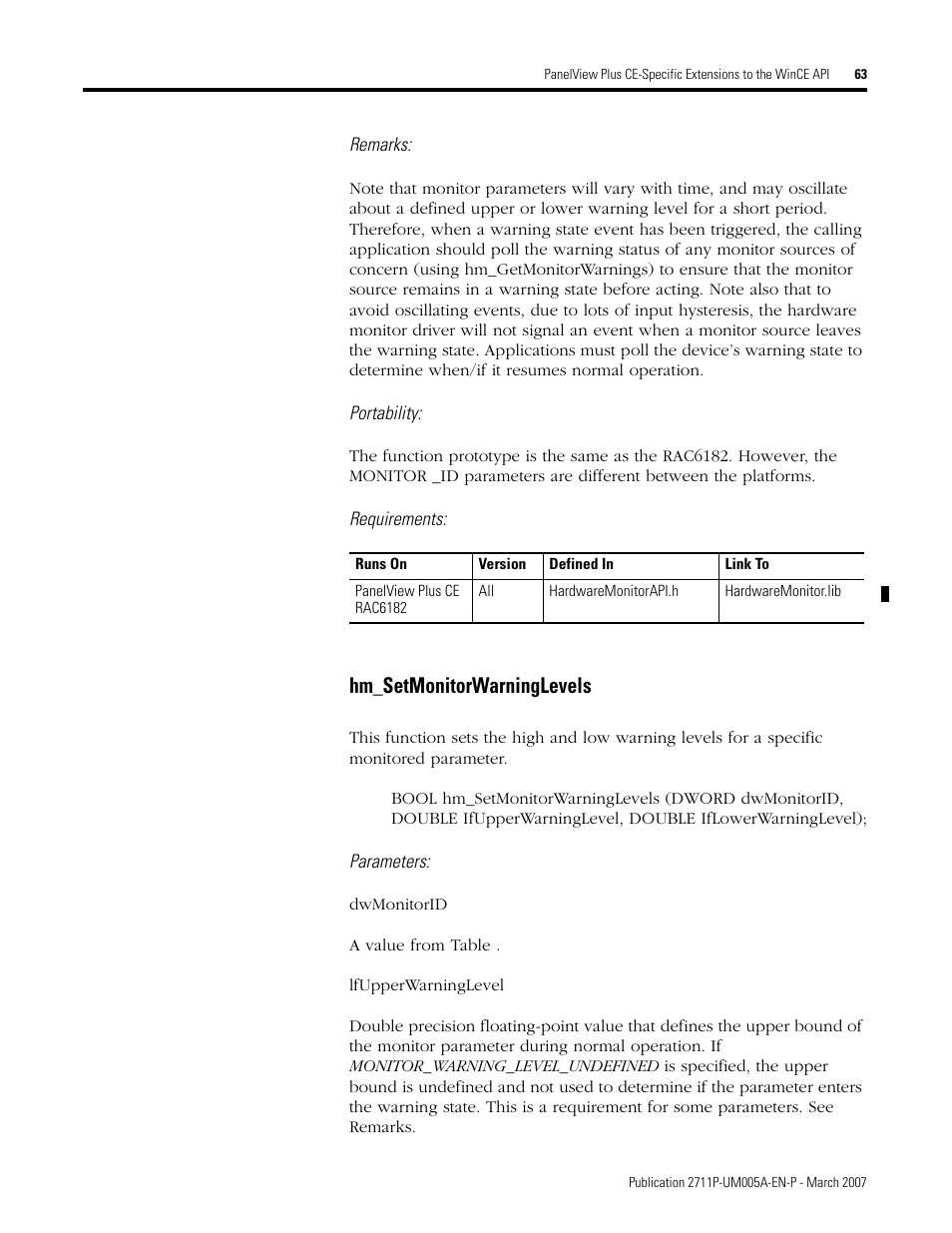 PanelView Plus CE-Specific Extensions to the WinCE API 63

Remarks:

Note that monitor parameters will vary with time, and may oscillate about a defined upper or lower warning level for a short period. Therefore, when a warning state event has been triggered, the calling application should poll the warning status of any monitor sources of concern (using hm_GetMonitorWarnings) to ensure that the monitor source remains in a warning state before acting. Note also that to avoid oscillating events, due to lots of input hysteresis, the hardware monitor driver will not signal an event when a monitor source leaves the warning state. Applications must poll the device's warning state to determine when/if it resumes normal operation.

Portability:

The function prototype is the same as the RAC6182. However, the MONITOR _ID parameters are different between the platforms.

Requirements:

| Runs On | Version | Defined In | Link To |
|---|---|---|---|
| PanelView Plus CE RAC6182 | All | HardwareMonitorAPI.h | HardwareMonitor.lib |

hm_SetMonitorWarningLevels

This function sets the high and low warning levels for a specific monitored parameter.

BOOL hm_SetMonitorWarningLevels (DWORD dwMonitorID, DOUBLE lfUpperWarningLevel, DOUBLE lfLowerWarningLevel);

Parameters:

dwMonitorID

A value from Table .

lfUpperWarningLevel

Double precision floating-point value that defines the upper bound of the monitor parameter during normal operation. If MONITOR_WARNING_LEVEL_UNDEFINED is specified, the upper bound is undefined and not used to determine if the parameter enters the warning state. This is a requirement for some parameters. See Remarks.

Publication 2711P-UM005A-EN-P - March 2007